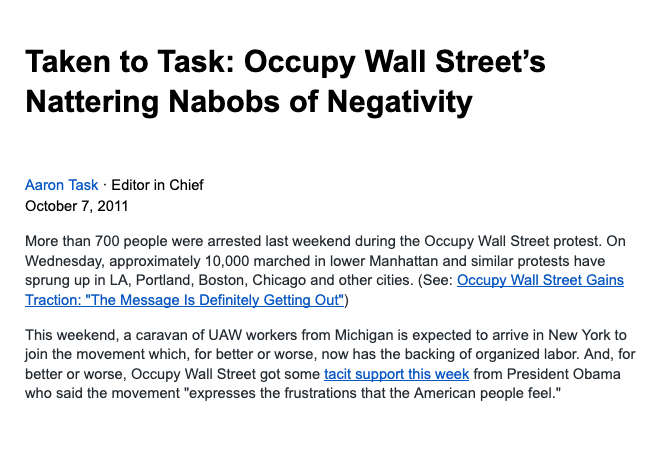 Taken to Task: Occupy Wall Street's Nattering Nabobs of Negativity

Aaron Task · Editor in Chief
October 7, 2011

More than 700 people were arrested last weekend during the Occupy Wall Street protest. On Wednesday, approximately 10,000 marched in lower Manhattan and similar protests have sprung up in LA, Portland, Boston, Chicago and other cities. (See: Occupy Wall Street Gains Traction: "The Message Is Definitely Getting Out")

This weekend, a caravan of UAW workers from Michigan is expected to arrive in New York to join the movement which, for better or worse, now has the backing of organized labor. And, for better or worse, Occupy Wall Street got some tacit support this week from President Obama who said the movement "expresses the frustrations that the American people feel."